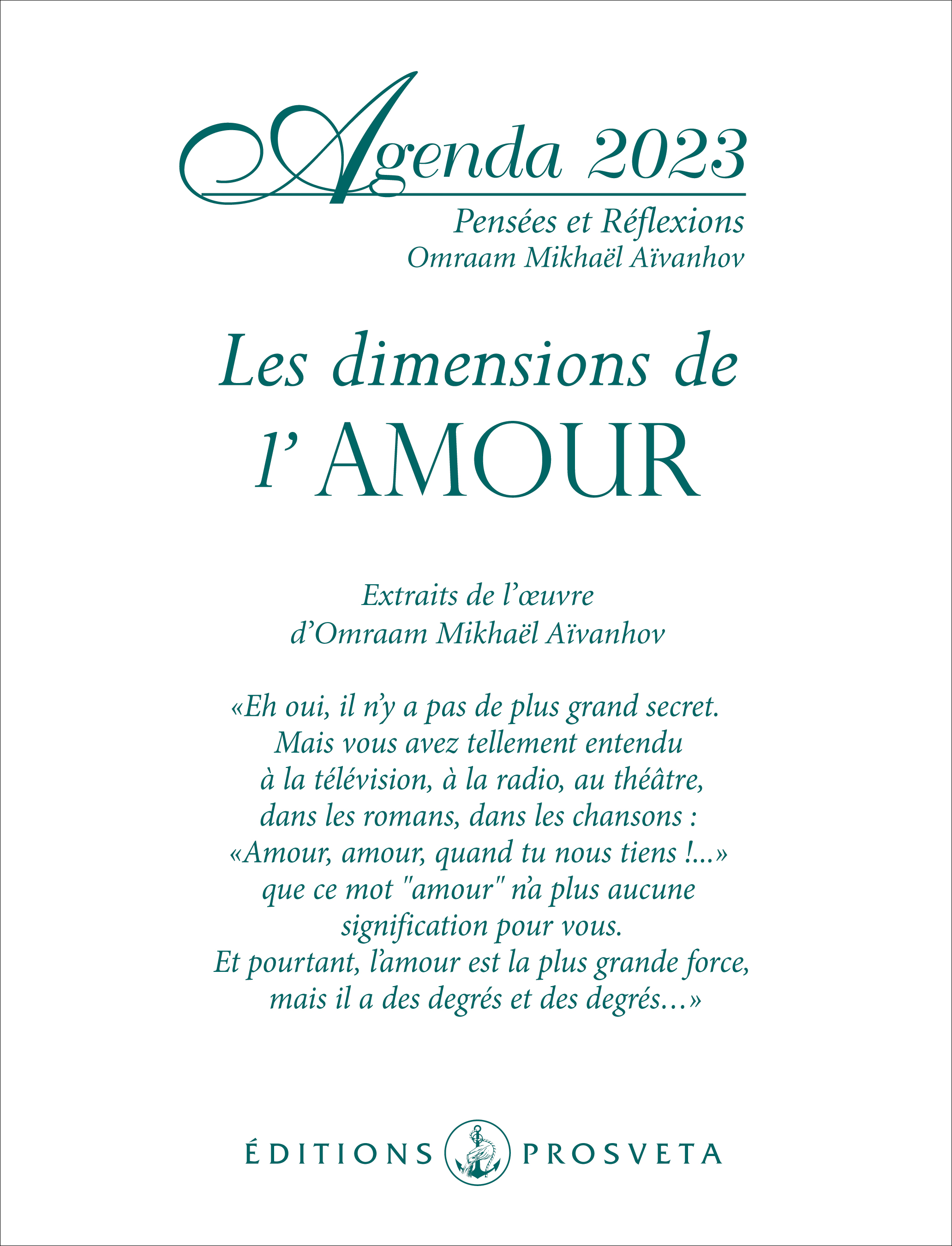 Agenda 2023

Pensées et Réflexions
Omraam Mikhaël Aïvanhov

Les dimensions de
l' AMOUR

Extraits de l'œuvre
d'Omraam Mikhaël Aïvanhov

«Eh oui, il n'y a pas de plus grand secret. Mais vous avez tellement entendu à la télévision, à la radio, au théâtre, dans les romans, dans les chansons : «Amour, amour, quand tu nous tiens !...» que ce mot "amour" n'a plus aucune signification pour vous. Et pourtant, l'amour est la plus grande force, mais il a des degrés et des degrés…»

ÉDITIONS PROSVETA